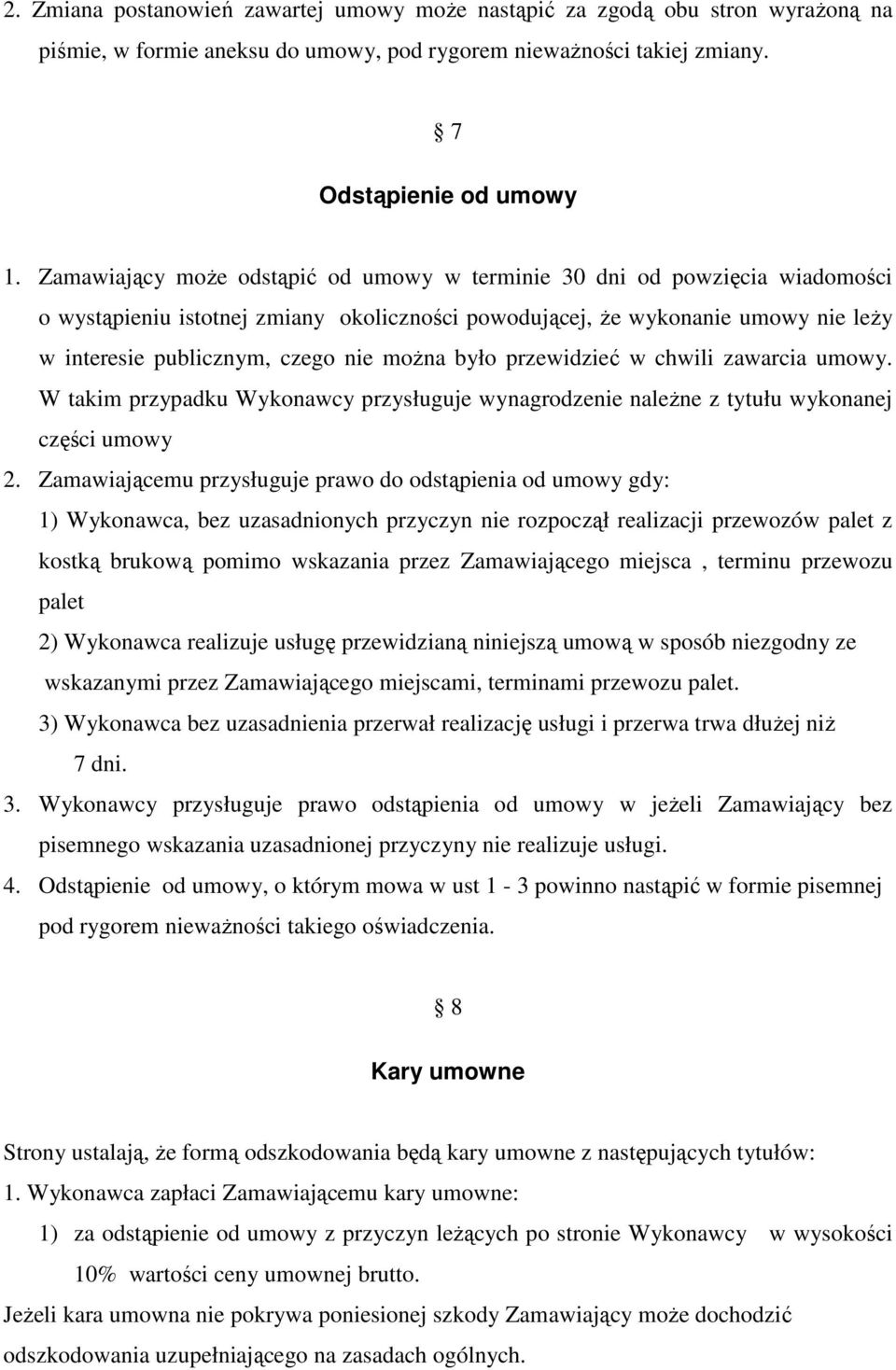 2. Zmiana postanowień zawartej umowy może nastąpić za zgodą obu stron wyrażoną na piśmie, w formie aneksu do umowy, pod rygorem nieważności takiej zmiany.

§ 7

Odstąpienie od umowy

1. Zamawiający może odstąpić od umowy w terminie 30 dni od powzięcia wiadomości o wystąpieniu istotnej zmiany okoliczności powodującej, że wykonanie umowy nie leży w interesie publicznym, czego nie można było przewidzieć w chwili zawarcia umowy. W takim przypadku Wykonawcy przysługuje wynagrodzenie należne z tytułu wykonanej części umowy

2. Zamawiającemu przysługuje prawo do odstąpienia od umowy gdy:

1) Wykonawca, bez uzasadnionych przyczyn nie rozpoczął realizacji przewozów palet z kostką brukową pomimo wskazania przez Zamawiającego miejsca , terminu przewozu palet

2) Wykonawca realizuje usługę przewidzianą niniejszą umową w sposób niezgodny ze wskazanymi przez Zamawiającego miejscami, terminami przewozu palet.

3) Wykonawca bez uzasadnienia przerwał realizację usługi i przerwa trwa dłużej niż 7 dni.

3. Wykonawcy przysługuje prawo odstąpienia od umowy w jeżeli Zamawiający bez pisemnego wskazania uzasadnionej przyczyny nie realizuje usługi.

4. Odstąpienie od umowy, o którym mowa w ust 1 - 3 powinno nastąpić w formie pisemnej pod rygorem nieważności takiego oświadczenia.

§ 8

Kary umowne

Strony ustalają, że formą odszkodowania będą kary umowne z następujących tytułów:

1. Wykonawca zapłaci Zamawiającemu kary umowne:

1) za odstąpienie od umowy z przyczyn leżących po stronie Wykonawcy w wysokości 10% wartości ceny umownej brutto.

Jeżeli kara umowna nie pokrywa poniesionej szkody Zamawiający może dochodzić odszkodowania uzupełniającego na zasadach ogólnych.